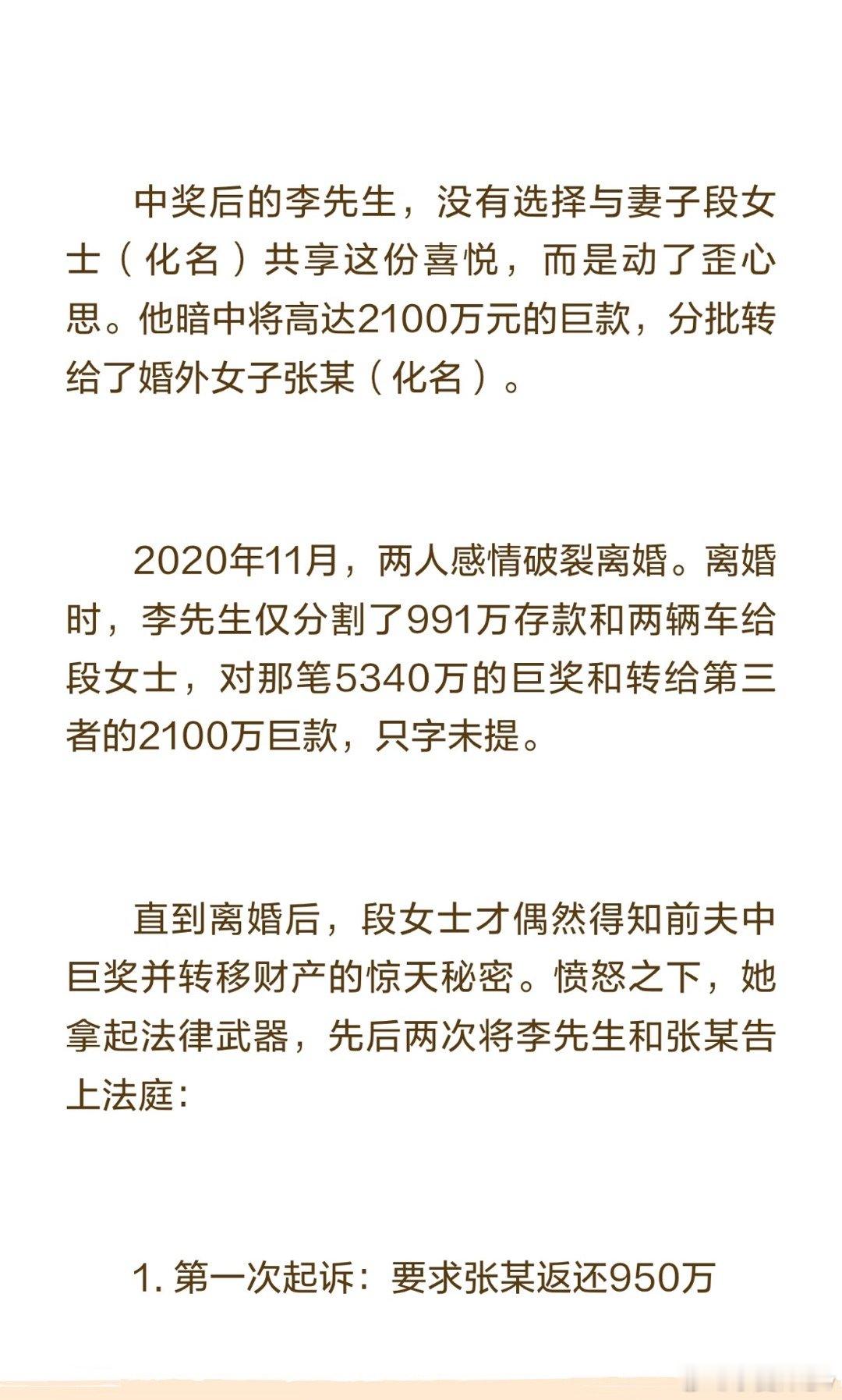 中奖后的李先生，没有选择与妻子段女士（化名）共享这份喜悦，而是动了歪心思。他暗中将高达2100万元的巨款，分批转给了婚外女子张某（化名）。

2020年11月，两人感情破裂离婚。离婚时，李先生仅分割了991万存款和两辆车给段女士，对那笔5340万的巨奖和转给第三者的2100万巨款，只字未提。

直到离婚后，段女士才偶然得知前夫中巨奖并转移财产的惊天秘密。愤怒之下，她拿起法律武器，先后两次将李先生和张某告上法庭：

1.第一次起诉：要求张某返还950万